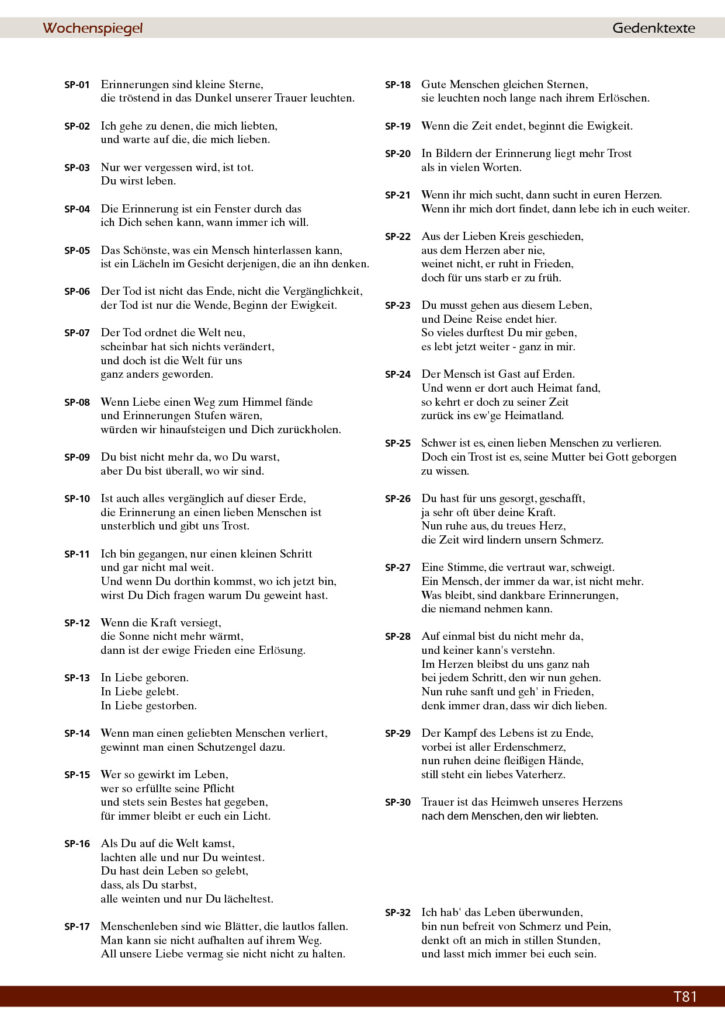 Wochenspiegel

Gedenktexte

SP-01 Erinnerungen sind kleine Sterne, die tröstend in das Dunkel unserer Trauer leuchten.

SP-02 Ich gehe zu denen, die mich liebten, und warte auf die, die mich lieben.

SP-03 Nur wer vergessen wird, ist tot. Du wirst leben.

SP-04 Die Erinnerung ist ein Fenster durch das ich Dich sehen kann, wann immer ich will.

SP-05 Das Schönste, was ein Mensch hinterlassen kann, ist ein Lächeln im Gesicht derjenigen, die an ihn denken.

SP-06 Der Tod ist nicht das Ende, nicht die Vergänglichkeit, der Tod ist nur die Wende, Beginn der Ewigkeit.

SP-07 Der Tod ordnet die Welt neu, scheinbar hat sich nichts verändert, und doch ist die Welt für uns ganz anders geworden.

SP-08 Wenn Liebe einen Weg zum Himmel fände und Erinnerungen Stufen wären, würden wir hinaufsteigen und Dich zurückholen.

SP-09 Du bist nicht mehr da, wo Du warst, aber Du bist überall, wo wir sind.

SP-10 Ist auch alles vergänglich auf dieser Erde, die Erinnerung an einen lieben Menschen ist unsterblich und gibt uns Trost.

SP-11 Ich bin gegangen, nur einen kleinen Schritt und gar nicht mal weit. Und wenn Du dorthin kommst, wo ich jetzt bin, wirst Du Dich fragen warum Du geweint hast.

SP-12 Wenn die Kraft versiegt, die Sonne nicht mehr wärmt, dann ist der ewige Frieden eine Erlösung.

SP-13 In Liebe geboren. In Liebe gelebt. In Liebe gestorben.

SP-14 Wenn man einen geliebten Menschen verliert, gewinnt man einen Schutzengel dazu.

SP-15 Wer so gewirkt im Leben, wer so erfüllte seine Pflicht und stets sein Bestes hat gegeben, für immer bleibt er euch ein Licht.

SP-16 Als Du auf die Welt kamst, lachten alle und nur Du weintest. Du hast dein Leben so gelebt, dass, als Du starbst, alle weinten und nur Du lächeltest.

SP-17 Menschenleben sind wie Blätter, die lautlos fallen. Man kann sie nicht aufhalten auf ihrem Weg. All unsere Liebe vermag sie nicht nicht zu halten.

SP-18 Gute Menschen gleichen Sternen, sie leuchten noch lange nach ihrem Erlöschen.

SP-19 Wenn die Zeit endet, beginnt die Ewigkeit.

SP-20 In Bildern der Erinnerung liegt mehr Trost als in vielen Worten.

SP-21 Wenn ihr mich sucht, dann sucht in euren Herzen. Wenn ihr mich dort findet, dann lebe ich in euch weiter.

SP-22 Aus der Lieben Kreis geschieden, aus dem Herzen aber nie, weinet nicht, er ruht in Frieden, doch für uns starb er zu früh.

SP-23 Du musst gehen aus diesem Leben, und Deine Reise endet hier. So vieles durftest Du mir geben, es lebt jetzt weiter - ganz in mir.

SP-24 Der Mensch ist Gast auf Erden. Und wenn er dort auch Heimat fand, so kehrt er doch zu seiner Zeit zurück ins ew'ge Heimatland.

SP-25 Schwer ist es, einen lieben Menschen zu verlieren. Doch ein Trost ist es, seine Mutter bei Gott geborgen zu wissen.

SP-26 Du hast für uns gesorgt, geschafft, ja sehr oft über deine Kraft. Nun ruhe aus, du treues Herz, die Zeit wird lindern unsern Schmerz.

SP-27 Eine Stimme, die vertraut war, schweigt. Ein Mensch, der immer da war, ist nicht mehr. Was bleibt, sind dankbare Erinnerungen, die niemand nehmen kann.

SP-28 Auf einmal bist du nicht mehr da, und keiner kann's verstehn. Im Herzen bleibst du uns ganz nah bei jedem Schritt, den wir nun gehen. Nun ruhe sanft und geh' in Frieden, denk immer dran, dass wir dich lieben.

SP-29 Der Kampf des Lebens ist zu Ende, vorbei ist aller Erdenschmerz, nun ruhen deine fleißigen Hände, still steht ein liebes Vaterherz.

SP-30 Trauer ist das Heimweh unseres Herzens nach dem Menschen, den wir liebten.

SP-32 Ich hab' das Leben überwunden, bin nun befreit von Schmerz und Pein, denkt oft an mich in stillen Stunden, und lasst mich immer bei euch sein.

T81